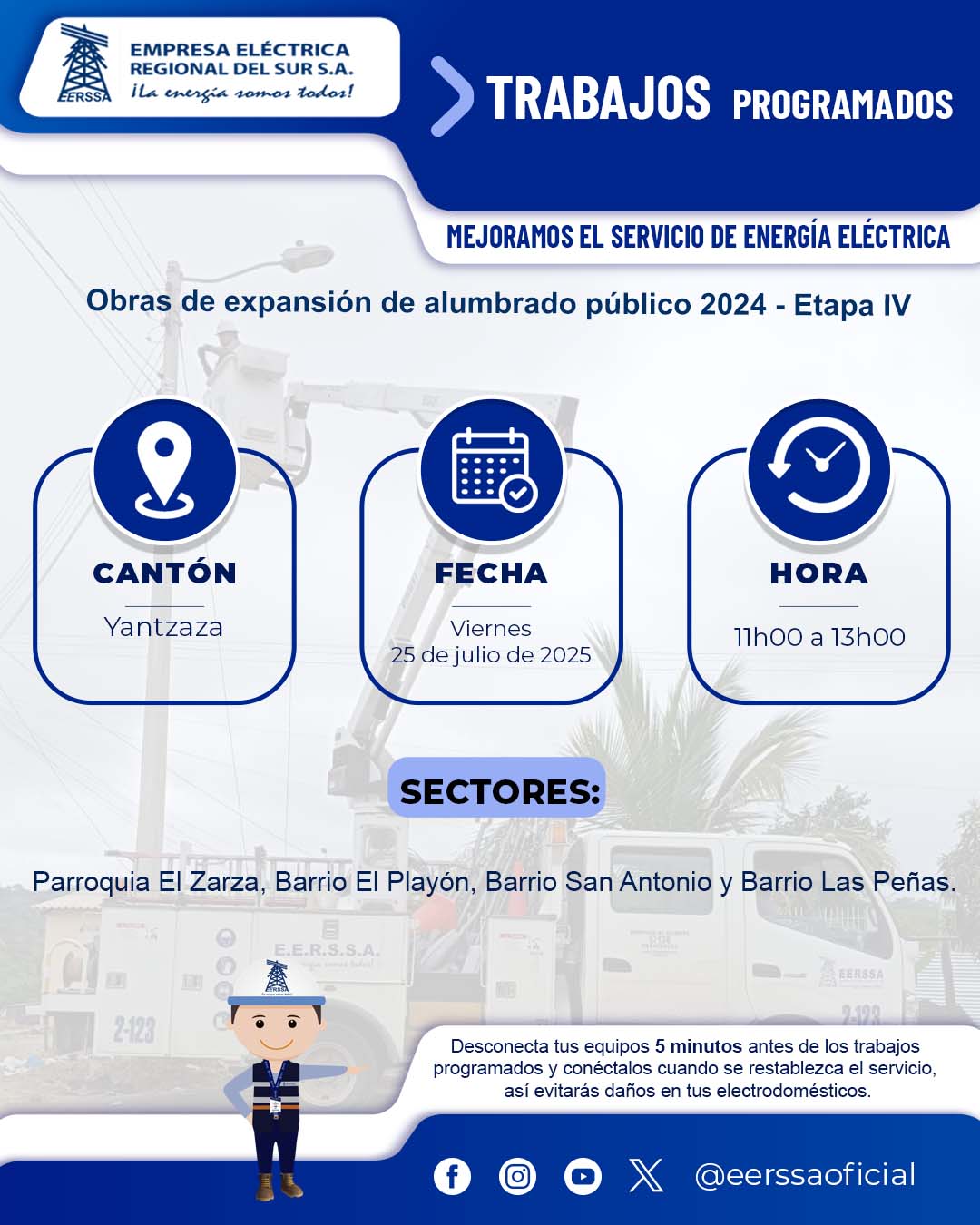 EERSSA
EMPRESA ELÉCTRICA
REGIONAL DEL SUR S.A.
¡La energía somos todos!

TRABAJOS PROGRAMADOS

MEJORAMOS EL SERVICIO DE ENERGÍA ELÉCTRICA

Obras de expansión de alumbrado público 2024 - Etapa IV

CANTÓN
Yantzaza

FECHA
Viernes
25 de julio de 2025

HORA
11h00 a 13h00

SECTORES:

Parroquia El Zarza, Barrio El Playón, Barrio San Antonio y Barrio Las Peñas.

Desconecta tus equipos 5 minutos antes de los trabajos programados y conéctalos cuando se restablezca el servicio, así evitarás daños en tus electrodomésticos.

@eerssaoficial